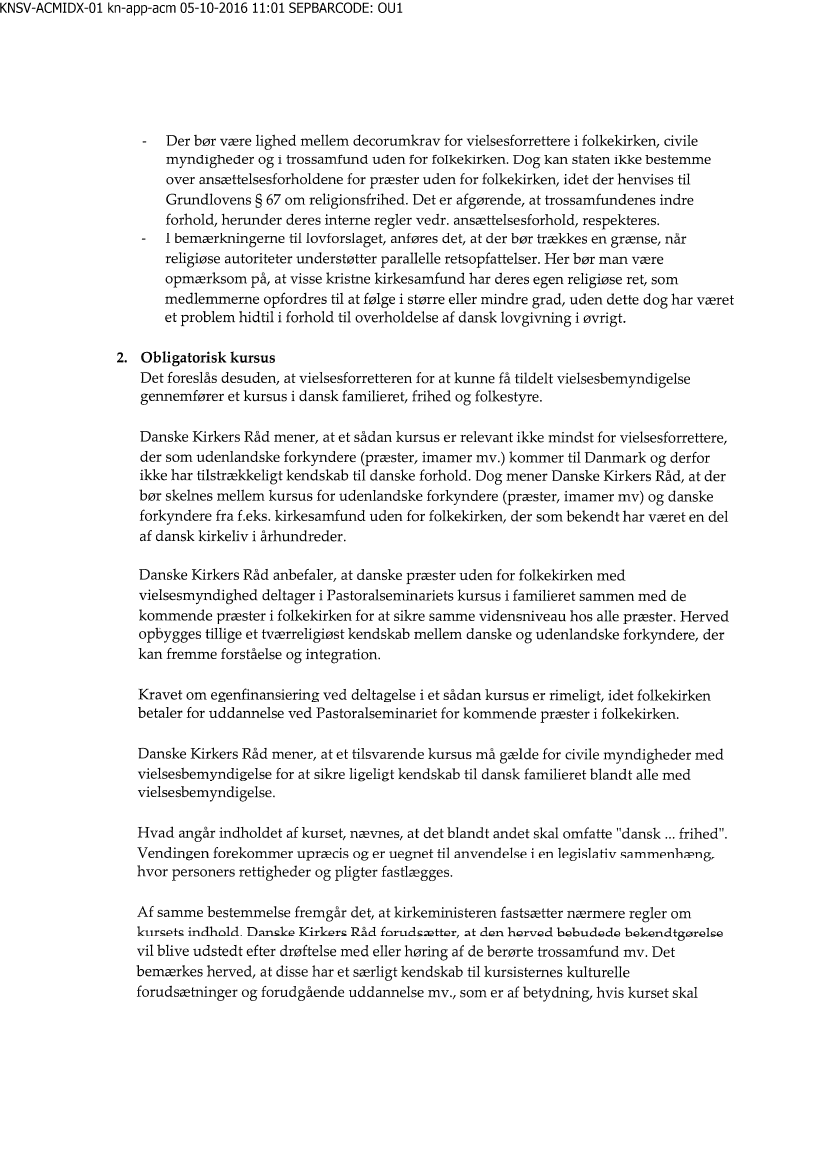 KNSV-ACMIDX-01 kn-app-acm 05-10-2016 11:01 SEPBARCODE: OU1

- Der bør være lighed mellem decorumkrav for vielsesforrettere i folkekirken, civile myndigheder og i trossamfund uden for folkekirken. Dog kan staten ikke bestemme over ansættelsesforholdene for præster uden for folkekirken, idet der henvises til Grundlovens § 67 om religionsfrihed. Det er afgørende, at trossamfundenes indre forhold, herunder deres interne regler vedr. ansættelsesforhold, respekteres.
- I bemærkningerne til lovforslaget, anføres det, at der bør trækkes en grænse, når religiøse autoriteter understøtter parallelle retsopfattelser. Her bør man være opmærksom på, at visse kristne kirkesamfund har deres egen religiøse ret, som medlemmerne opfordres til at følge i større eller mindre grad, uden dette dog har været et problem hidtil i forhold til overholdelse af dansk lovgivning i øvrigt.

2. Obligatorisk kursus
Det foreslås desuden, at vielsesforretteren for at kunne få tildelt vielsesbemyndigelse gennemfører et kursus i dansk familieret, frihed og folkestyre.

Danske Kirkers Råd mener, at et sådan kursus er relevant ikke mindst for vielsesforrettere, der som udenlandske forkyndere (præster, imamer mv.) kommer til Danmark og derfor ikke har tilstrækkeligt kendskab til danske forhold. Dog mener Danske Kirkers Råd, at der bør skelnes mellem kursus for udenlandske forkyndere (præster, imamer mv) og danske forkyndere fra f.eks. kirkesamfund uden for folkekirken, der som bekendt har været en del af dansk kirkeliv i århundreder.

Danske Kirkers Råd anbefaler, at danske præster uden for folkekirken med vielsesmyndighed deltager i Pastoralseminariets kursus i familieret sammen med de kommende præster i folkekirken for at sikre samme vidensniveau hos alle præster. Herved opbygges tillige et tværreligiøst kendskab mellem danske og udenlandske forkyndere, der kan fremme forståelse og integration.

Kravet om egenfinansiering ved deltagelse i et sådan kursus er rimeligt, idet folkekirken betaler for uddannelse ved Pastoralseminariet for kommende præster i folkekirken.

Danske Kirkers Råd mener, at et tilsvarende kursus må gælde for civile myndigheder med vielsesbemyndigelse for at sikre ligeligt kendskab til dansk familieret blandt alle med vielsesbemyndigelse.

Hvad angår indholdet af kurset, nævnes, at det blandt andet skal omfatte "dansk ... frihed". Vendingen forekommer upræcis og er uegnet til anvendelse i en legislativ sammenhæng, hvor personers rettigheder og pligter fastlægges.

Af samme bestemmelse fremgår det, at kirkeministeren fastsætter nærmere regler om kursets indhold. Danske Kirkers Råd forudsætter, at den herved bebudede bekendtgørelse vil blive udstedt efter drøftelse med eller høring af de berørte trossamfund mv. Det bemærkes herved, at disse har et særligt kendskab til kursisternes kulturelle forudsætninger og forudgående uddannelse mv., som er af betydning, hvis kurset skal